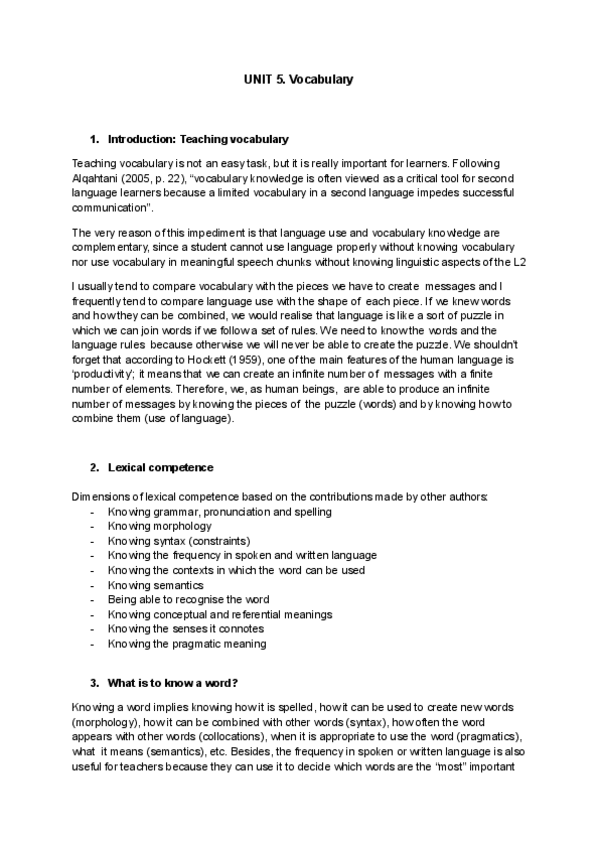 UNIT 5. Vocabulary

1. Introduction: Teaching vocabulary

Teaching vocabulary is not an easy task, but it is really important for learners. Following Alqahtani (2005, p. 22), "vocabulary knowledge is often viewed as a critical tool for second language learners because a limited vocabulary in a second language impedes successful communication".

The very reason of this impediment is that language use and vocabulary knowledge are complementary, since a student cannot use language properly without knowing vocabulary nor use vocabulary in meaningful speech chunks without knowing linguistic aspects of the L2

I usually tend to compare vocabulary with the pieces we have to create messages and I frequently tend to compare language use with the shape of each piece. If we knew words and how they can be combined, we would realise that language is like a sort of puzzle in which we can join words if we follow a set of rules. We need to know the words and the language rules because otherwise we will never be able to create the puzzle. We shouldn't forget that according to Hockett (1959), one of the main features of the human language is 'productivity'; it means that we can create an infinite number of messages with a finite number of elements. Therefore, we, as human beings, are able to produce an infinite number of messages by knowing the pieces of the puzzle (words) and by knowing how to combine them (use of language).

2. Lexical competence

Dimensions of lexical competence based on the contributions made by other authors:
- Knowing grammar, pronunciation and spelling
- Knowing morphology
- Knowing syntax (constraints)
- Knowing the frequency in spoken and written language
- Knowing the contexts in which the word can be used
- Knowing semantics
- Being able to recognise the word
- Knowing conceptual and referential meanings
- Knowing the senses it connotes
- Knowing the pragmatic meaning

3. What is to know a word?

Knowing a word implies knowing how it is spelled, how it can be used to create new words (morphology), how it can be combined with other words (syntax), how often the word appears with other words (collocations), when it is appropriate to use the word (pragmatics), what it means (semantics), etc. Besides, the frequency in spoken or written language is also useful for teachers because they can use it to decide which words are the "most" important